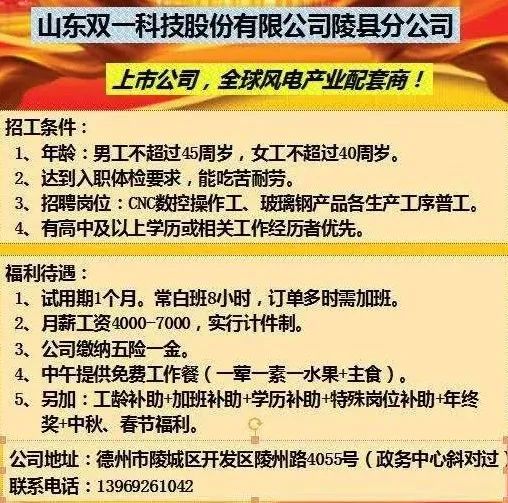 山东双一科技股份有限公司陵县分公司

上市公司，全球风电产业配套商！

招工条件：
1、年龄：男工不超过45周岁，女工不超过40周岁。
2、达到入职体检要求，能吃苦耐劳。
3、招聘岗位：CNC数控操作工、玻璃钢产品各生产工序普工。
4、有高中及以上学历或相关工作经历者优先。

福利待遇：
1、试用期1个月。常白班8小时，订单多时需加班。
2、月薪工资4000-7000，实行计件制。
3、公司缴纳五险一金。
4、中午提供免费工作餐（一荤一素一水果+主食）。
5、另加：工龄补助+加班补助+学历补助+特殊岗位补助+年终奖+中秋、春节福利。

公司地址：德州市陵城区开发区陵州路4055号（政务中心斜对过）
联系电话：13969261042